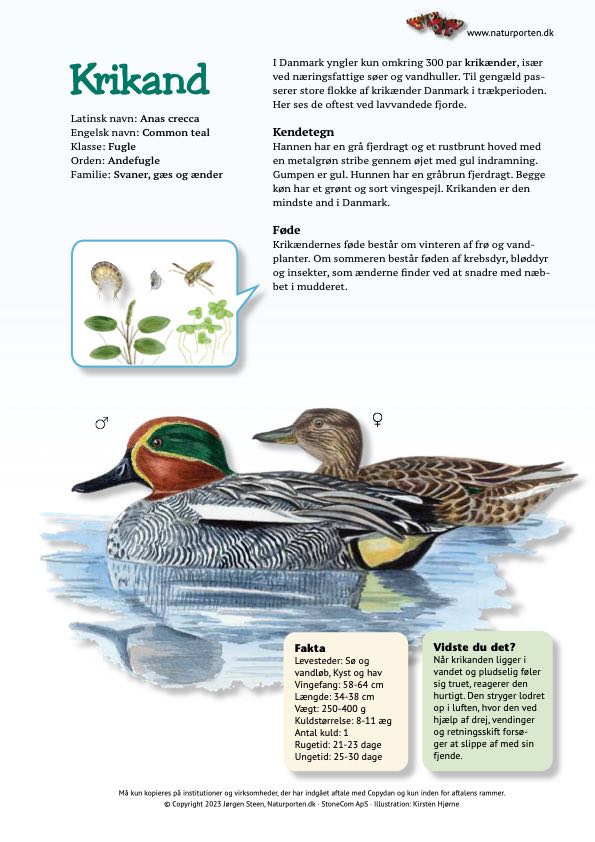 www.naturporten.dk

Krikand

Latinsk navn: Anas crecca
Engelsk navn: Common teal
Klasse: Fugle
Orden: Andefugle
Familie: Svaner, gæs og ænder

I Danmark yngler kun omkring 300 par krikænder, især ved næringsfattige søer og vandhuller. Til gengæld passerer store flokke af krikænder Danmark i trækperioden. Her ses de oftest ved lavvandede fjorde.

Kendetegn
Hannen har en grå fjerdragt og et rustbrunt hoved med en metalgrøn stribe gennem øjet med gul indramning. Gumpen er gul. Hunnen har en gråbrun fjerdragt. Begge køn har et grønt og sort vingespejl. Krikanden er den mindste and i Danmark.

Føde
Krikændernes føde består om vinteren af frø og vandplanter. Om sommeren består føden af krebsdyr, bløddyr og insekter, som ænderne finder ved at snadre med næbbet i mudderet.

♂

♀

Fakta
Levesteder: Sø og vandløb, Kyst og hav
Vingefang: 58-64 cm
Længde: 34-38 cm
Vægt: 250-400 g
Kuldstørrelse: 8-11 æg
Antal kuld: 1
Rugetid: 21-23 dage
Ungetid: 25-30 dage

Vidste du det?
Når krikanden ligger i vandet og pludselig føler sig truet, reagerer den hurtigt. Den stryger lodret op i luften, hvor den ved hjælp af drej, vendinger og retningsskift forsøger at slippe af med sin fjende.

Må kun kopieres på institutioner og virksomheder, der har indgået aftale med Copydan og kun inden for aftalens rammer.
© Copyright 2023 Jørgen Steen, Naturporten.dk · StoneCom ApS · Illustration: Kirsten Hjørne